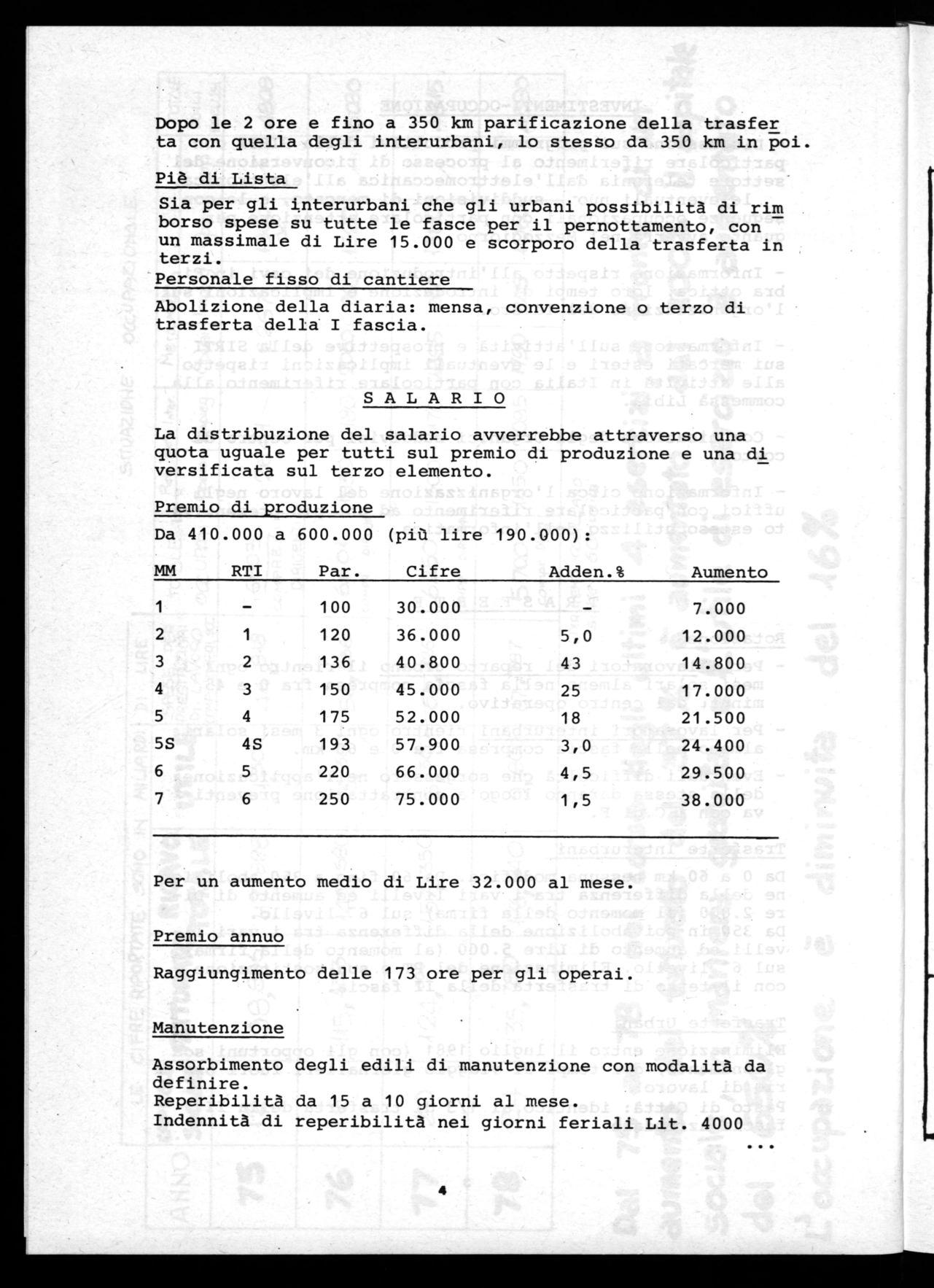 Dopo le 2 ore e fino a 350 km parificazione della trasferta con quella degli interurbani, lo stesso da 350 km in poi.

Piè di Lista

Sia per gli interurbani che gli urbani possibilità di rimborso spese su tutte le fasce per il pernottamento, con un massimale di Lire 15.000 e scorporo della trasferta in terzi.

Personale fisso di cantiere

Abolizione della diaria: mensa, convenzione o terzo di trasferta della I fascia.

S A L A R I O

La distribuzione del salario avverrebbe attraverso una quota uguale per tutti sul premio di produzione e una diversificata sul terzo elemento.

Premio di produzione

Da 410.000 a 600.000 (più lire 190.000):

| MM | RTI | Par. | Cifre | Adden.% | Aumento |
|---|---|---|---|---|---|
| 1 | - | 100 | 30.000 | - | 7.000 |
| 2 | 1 | 120 | 36.000 | 5,0 | 12.000 |
| 3 | 2 | 136 | 40.800 | 43 | 14.800 |
| 4 | 3 | 150 | 45.000 | 25 | 17.000 |
| 5 | 4 | 175 | 52.000 | 18 | 21.500 |
| 5S | 4S | 193 | 57.900 | 3,0 | 24.400 |
| 6 | 5 | 220 | 66.000 | 4,5 | 29.500 |
| 7 | 6 | 250 | 75.000 | 1,5 | 38.000 |

Per un aumento medio di Lire 32.000 al mese.

Premio annuo

Raggiungimento delle 173 ore per gli operai.

Manutenzione

Assorbimento degli edili di manutenzione con modalità da definire.
Reperibilità da 15 a 10 giorni al mese.
Indennità di reperibilità nei giorni feriali Lit. 4000
...

4